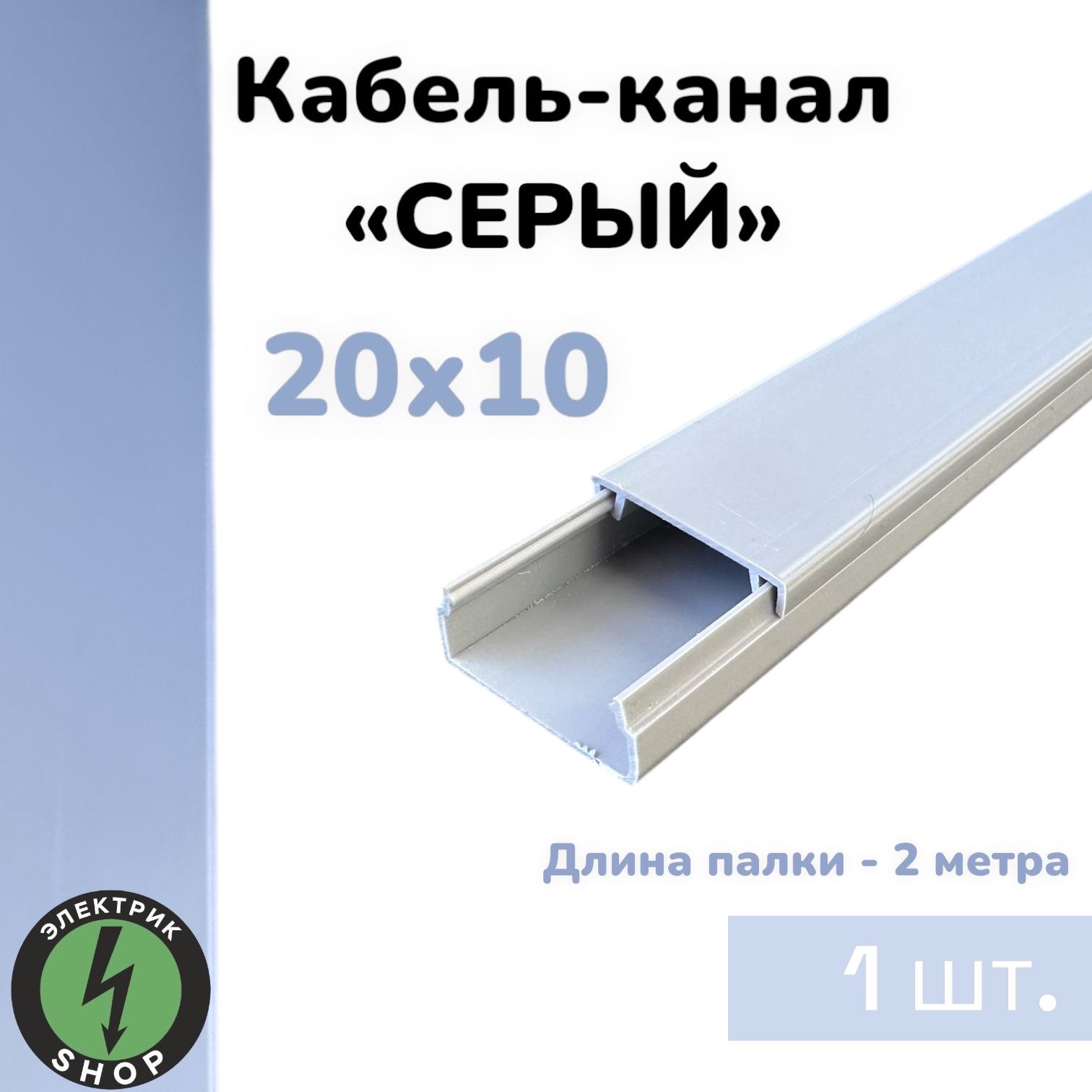 Кабель-канал
«СЕРЫЙ»

20x10

Длина палки - 2 метра

1 шт.

ЭЛЕКТРИК
SHOP